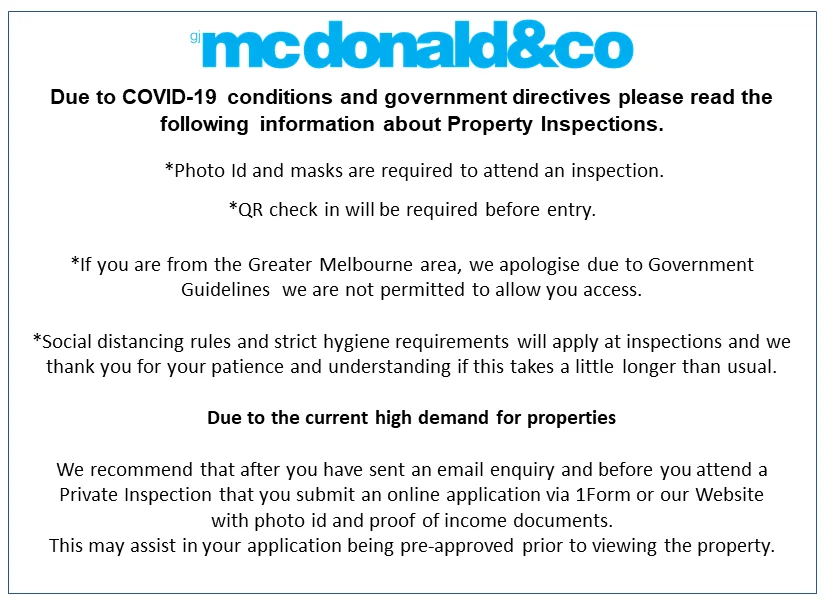 gj mcdonald&co

Due to COVID-19 conditions and government directives please read the following information about Property Inspections.

*Photo Id and masks are required to attend an inspection.

*QR check in will be required before entry.

*If you are from the Greater Melbourne area, we apologise due to Government Guidelines we are not permitted to allow you access.

*Social distancing rules and strict hygiene requirements will apply at inspections and we thank you for your patience and understanding if this takes a little longer than usual.

Due to the current high demand for properties

We recommend that after you have sent an email enquiry and before you attend a Private Inspection that you submit an online application via 1Form or our Website with photo id and proof of income documents.
This may assist in your application being pre-approved prior to viewing the property.